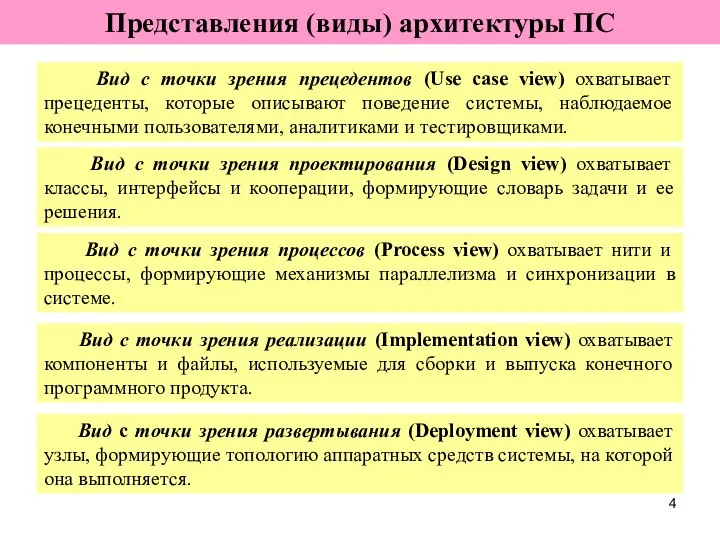 Представления (виды) архитектуры ПС

Вид с точки зрения прецедентов (Use case view) охватывает прецеденты, которые описывают поведение системы, наблюдаемое конечными пользователями, аналитиками и тестировщиками.

Вид с точки зрения проектирования (Design view) охватывает классы, интерфейсы и кооперации, формирующие словарь задачи и ее решения.

Вид с точки зрения процессов (Process view) охватывает нити и процессы, формирующие механизмы параллелизма и синхронизации в системе.

Вид с точки зрения реализации (Implementation view) охватывает компоненты и файлы, используемые для сборки и выпуска конечного программного продукта.

Вид с точки зрения развертывания (Deployment view) охватывает узлы, формирующие топологию аппаратных средств системы, на которой она выполняется.

4